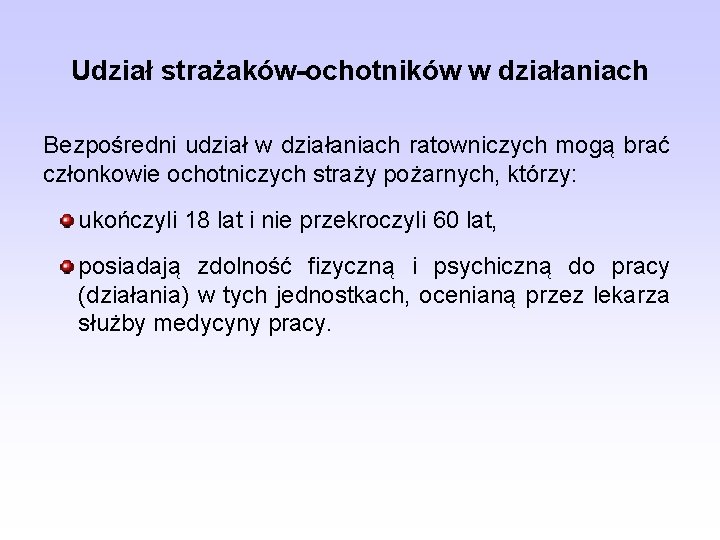 Udział strażaków-ochotników w działaniach

Bezpośredni udział w działaniach ratowniczych mogą brać członkowie ochotniczych straży pożarnych, którzy:

ukończyli 18 lat i nie przekroczyli 60 lat,

posiadają zdolność fizyczną i psychiczną do pracy (działania) w tych jednostkach, ocenianą przez lekarza służby medycyny pracy.